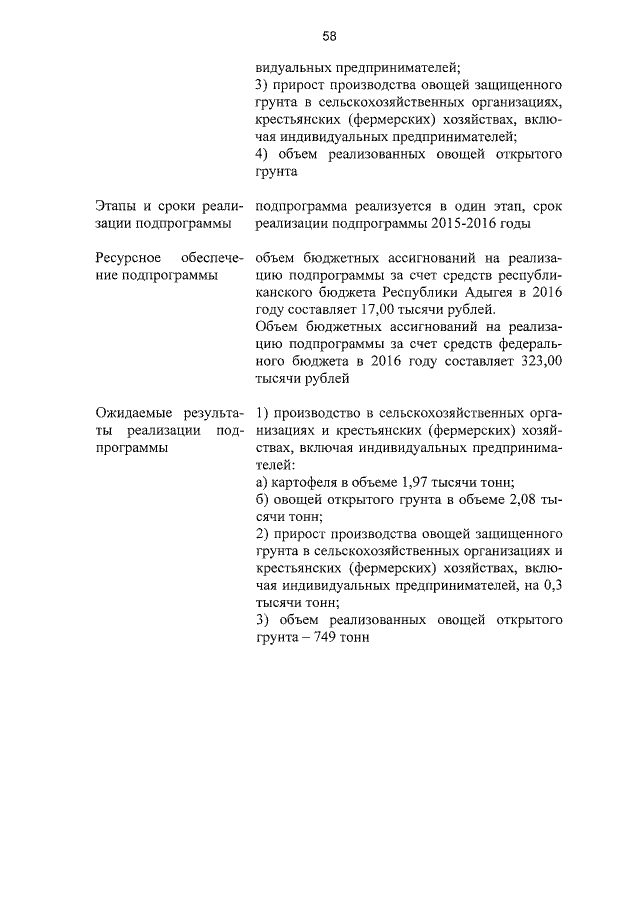 58

видуальных предпринимателей;
3) прирост производства овощей защищенного грунта в сельскохозяйственных организациях, крестьянских (фермерских) хозяйствах, включая индивидуальных предпринимателей;
4) объем реализованных овощей открытого грунта

Этапы и сроки реализации подпрограммы

подпрограмма реализуется в один этап, срок реализации подпрограммы 2015-2016 годы

Ресурсное обеспечение подпрограммы

объем бюджетных ассигнований на реализацию подпрограммы за счет средств республиканского бюджета Республики Адыгея в 2016 году составляет 17,00 тысячи рублей.
Объем бюджетных ассигнований на реализацию подпрограммы за счет средств федерального бюджета в 2016 году составляет 323,00 тысячи рублей

Ожидаемые результаты реализации подпрограммы

1) производство в сельскохозяйственных организациях и крестьянских (фермерских) хозяйствах, включая индивидуальных предпринимателей:
а) картофеля в объеме 1,97 тысячи тонн;
б) овощей открытого грунта в объеме 2,08 тысячи тонн;
2) прирост производства овощей защищенного грунта в сельскохозяйственных организациях и крестьянских (фермерских) хозяйствах, включая индивидуальных предпринимателей, на 0,3 тысячи тонн;
3) объем реализованных овощей открытого грунта – 749 тонн